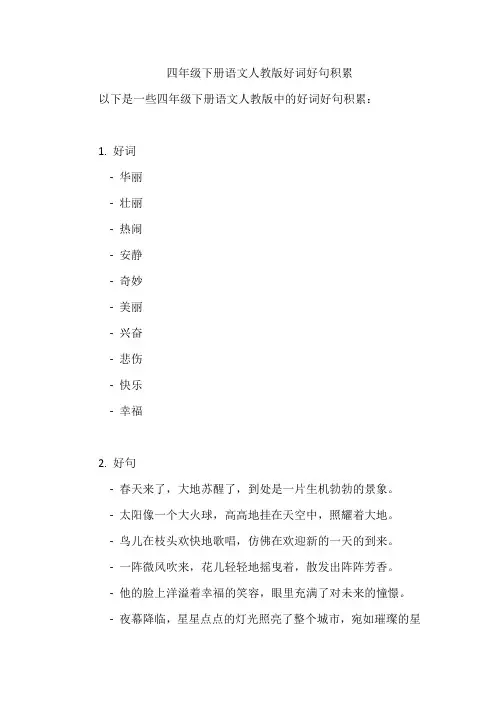 四年级下册语文人教版好词好句积累

以下是一些四年级下册语文人教版中的好词好句积累：

1. 好词

- 华丽
- 壮丽
- 热闹
- 安静
- 奇妙
- 美丽
- 兴奋
- 悲伤
- 快乐
- 幸福

2. 好句

- 春天来了，大地苏醒了，到处是一片生机勃勃的景象。
- 太阳像一个大火球，高高地挂在天空中，照耀着大地。
- 鸟儿在枝头欢快地歌唱，仿佛在欢迎新的一天的到来。
- 一阵微风吹来，花儿轻轻地摇曳着，散发出阵阵芳香。
- 他的脸上洋溢着幸福的笑容，眼里充满了对未来的憧憬。
- 夜幕降临，星星点点的灯光照亮了整个城市，宛如璀璨的星